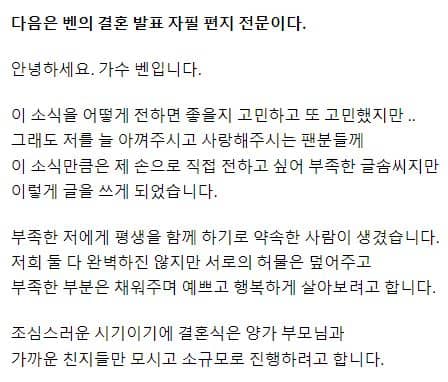 다음은 벤의 결혼 발표 자필 편지 전문이다.

안녕하세요. 가수 벤입니다.

이 소식을 어떻게 전하면 좋을지 고민하고 또 고민했지만 ..
그래도 저를 늘 아껴주시고 사랑해주시는 팬분들께
이 소식만큼은 제 손으로 직접 전하고 싶어 부족한 글솜씨지만
이렇게 글을 쓰게 되었습니다.

부족한 저에게 평생을 함께 하기로 약속한 사람이 생겼습니다.
저희 둘 다 완벽하진 않지만 서로의 허물은 덮어주고
부족한 부분은 채워주며 예쁘고 행복하게 살아보려고 합니다.

조심스러운 시기이기에 결혼식은 양가 부모님과
가까운 친지들만 모시고 소규모로 진행하려고 합니다.